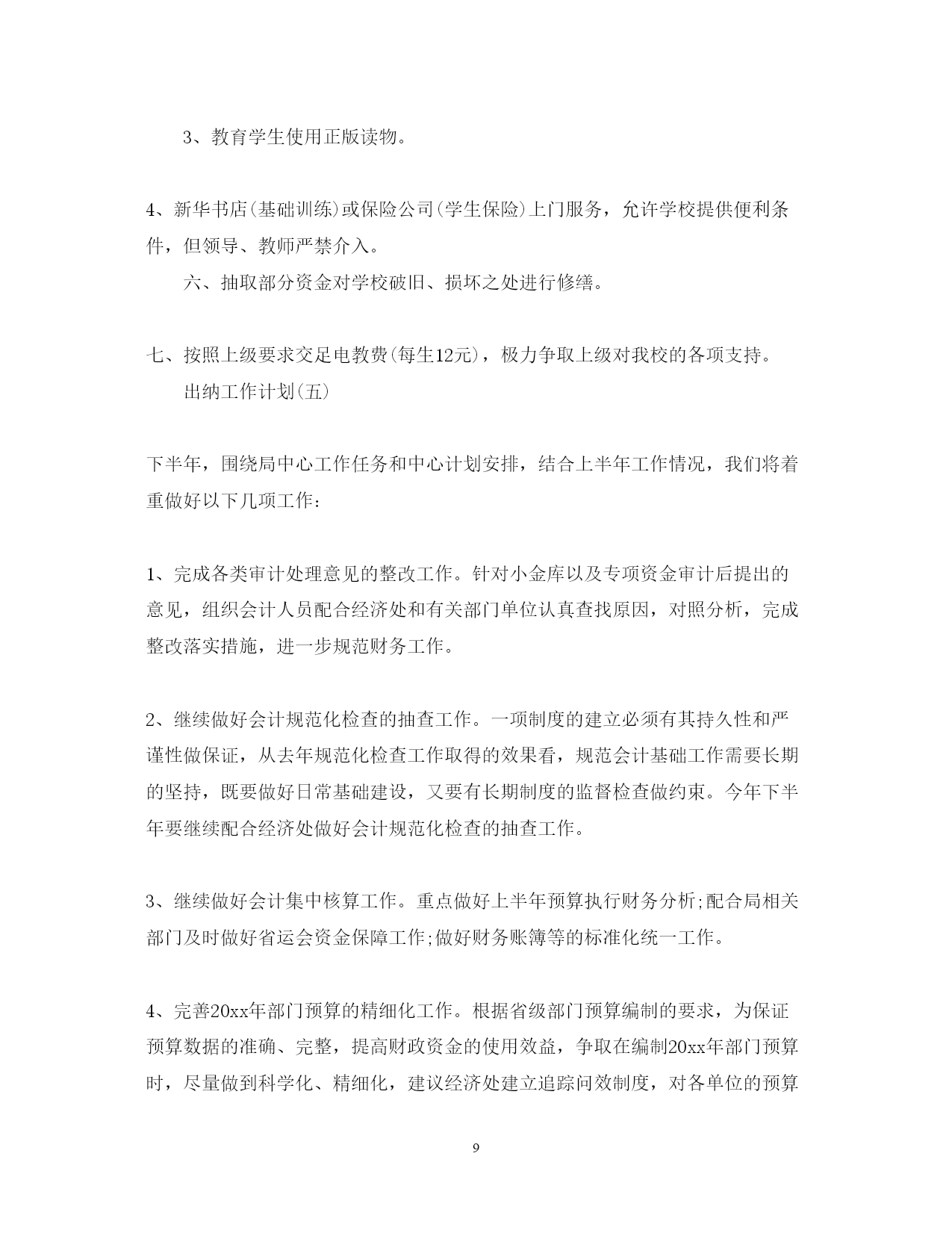 3、教育学生使用正版读物。

4、新华书店(基础训练)或保险公司(学生保险)上门服务，允许学校提供便利条件，但领导、教师严禁介入。

六、抽取部分资金对学校破旧、损坏之处进行修缮。

七、按照上级要求交足电教费(每生12元)，极力争取上级对我校的各项支持。

出纳工作计划(五)

下半年，围绕局中心工作任务和中心计划安排，结合上半年工作情况，我们将着重做好以下几项工作：

1、完成各类审计处理意见的整改工作。针对小金库以及专项资金审计后提出的意见，组织会计人员配合经济处和有关部门单位认真查找原因，对照分析，完成整改落实措施，进一步规范财务工作。

2、继续做好会计规范化检查的抽查工作。一项制度的建立必须有其持久性和严谨性做保证，从去年规范化检查工作取得的效果看，规范会计基础工作需要长期的坚持，既要做好日常基础建设，又要有长期制度的监督检查做约束。今年下半年要继续配合经济处做好会计规范化检查的抽查工作。

3、继续做好会计集中核算工作。重点做好上半年预算执行财务分析;配合局相关部门及时做好省运会资金保障工作;做好财务账簿等的标准化统一工作。

4、完善20xx年部门预算的精细化工作。根据省级部门预算编制的要求，为保证预算数据的准确、完整，提高财政资金的使用效益，争取在编制20xx年部门预算时，尽量做到科学化、精细化，建议经济处建立追踪问效制度，对各单位的预算

9